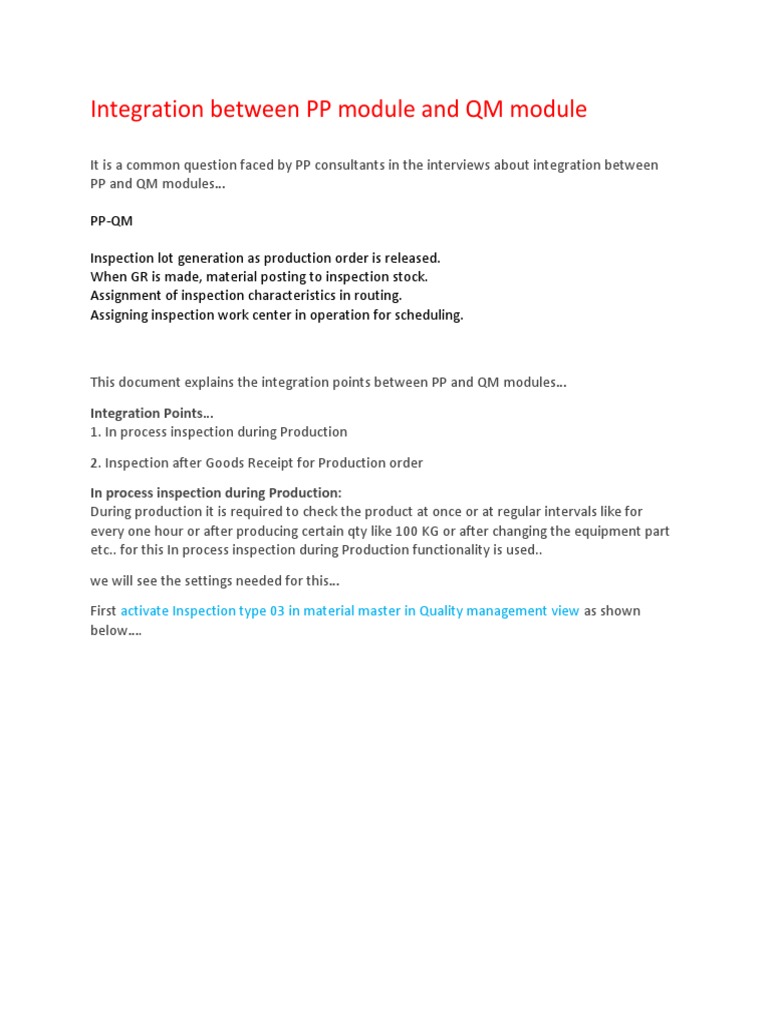 Integration between PP module and QM module

It is a common question faced by PP consultants in the interviews about integration between PP and QM modules...

PP-QM

Inspection lot generation as production order is released.
When GR is made, material posting to inspection stock.
Assignment of inspection characteristics in routing.
Assigning inspection work center in operation for scheduling.

This document explains the integration points between PP and QM modules...

Integration Points...
1. In process inspection during Production

2. Inspection after Goods Receipt for Production order

In process inspection during Production:
During production it is required to check the product at once or at regular intervals like for every one hour or after producing certain qty like 100 KG or after changing the equipment part etc.. for this In process inspection during Production functionality is used..

we will see the settings needed for this...

First activate Inspection type 03 in material master in Quality management view as shown below....